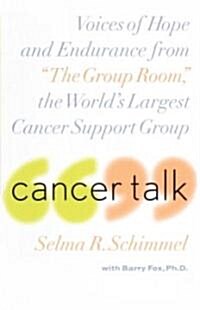 Voices of Hope and Endurance from "The Group Room," the World's Largest Cancer Support Group

cancer talk

Selma R. Schimmel

with Barry Fox, Ph.D.